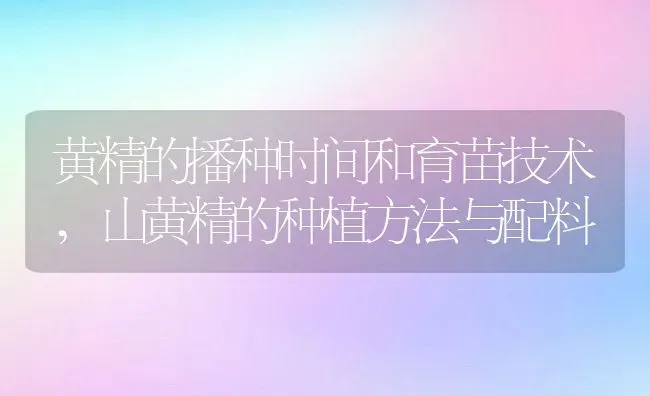 黄精的播种时间和育苗技术，山黄精的种植方法与配料